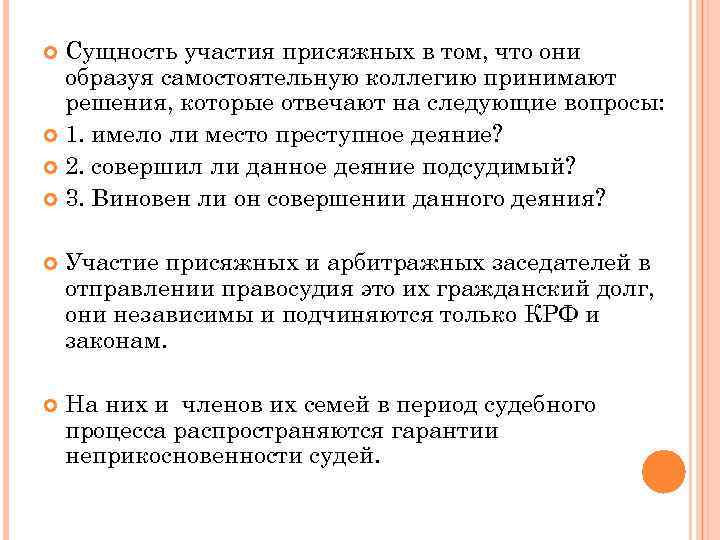 Сущность участия присяжных в том, что они образуя самостоятельную коллегию принимают решения, которые отвечают на следующие вопросы:

1. имело ли место преступное деяние?

2. совершил ли данное деяние подсудимый?

3. Виновен ли он совершении данного деяния?

Участие присяжных и арбитражных заседателей в отправлении правосудия это их гражданский долг, они независимы и подчиняются только КРФ и законам.

На них и членов их семей в период судебного процесса распространяются гарантии неприкосновенности судей.